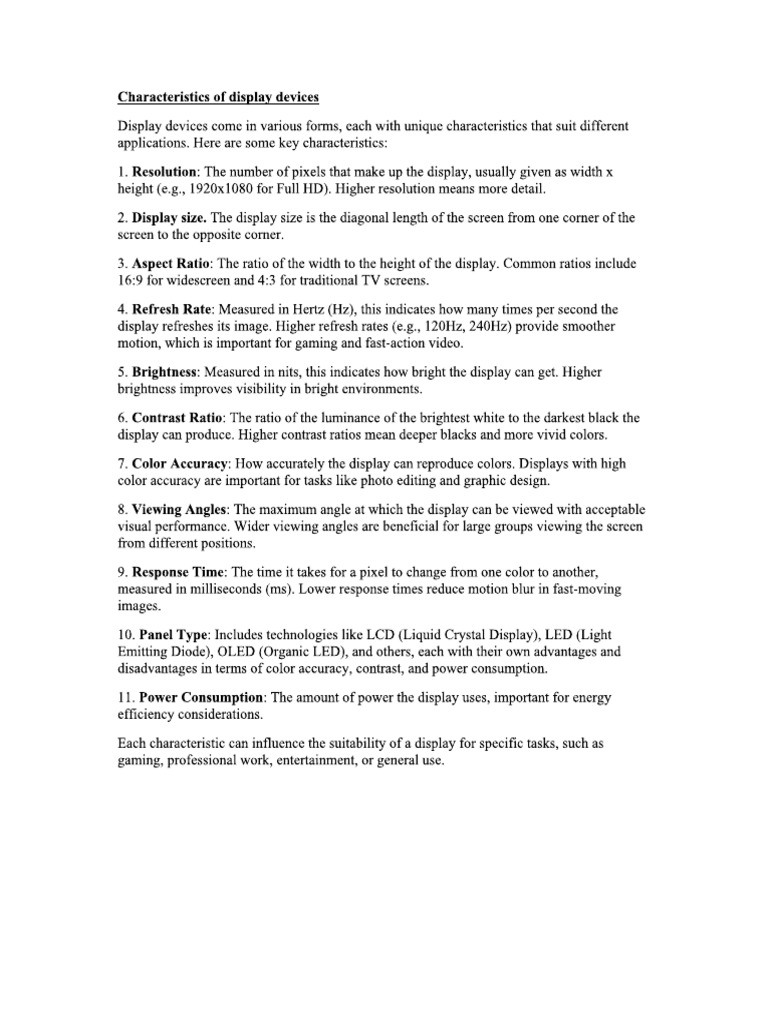 Characteristics of display devices

Display devices come in various forms, each with unique characteristics that suit different applications. Here are some key characteristics:

1. Resolution: The number of pixels that make up the display, usually given as width x height (e.g., 1920x1080 for Full HD). Higher resolution means more detail.

2. Display size. The display size is the diagonal length of the screen from one corner of the screen to the opposite corner.

3. Aspect Ratio: The ratio of the width to the height of the display. Common ratios include 16:9 for widescreen and 4:3 for traditional TV screens.

4. Refresh Rate: Measured in Hertz (Hz), this indicates how many times per second the display refreshes its image. Higher refresh rates (e.g., 120Hz, 240Hz) provide smoother motion, which is important for gaming and fast-action video.

5. Brightness: Measured in nits, this indicates how bright the display can get. Higher brightness improves visibility in bright environments.

6. Contrast Ratio: The ratio of the luminance of the brightest white to the darkest black the display can produce. Higher contrast ratios mean deeper blacks and more vivid colors.

7. Color Accuracy: How accurately the display can reproduce colors. Displays with high color accuracy are important for tasks like photo editing and graphic design.

8. Viewing Angles: The maximum angle at which the display can be viewed with acceptable visual performance. Wider viewing angles are beneficial for large groups viewing the screen from different positions.

9. Response Time: The time it takes for a pixel to change from one color to another, measured in milliseconds (ms). Lower response times reduce motion blur in fast-moving images.

10. Panel Type: Includes technologies like LCD (Liquid Crystal Display), LED (Light Emitting Diode), OLED (Organic LED), and others, each with their own advantages and disadvantages in terms of color accuracy, contrast, and power consumption.

11. Power Consumption: The amount of power the display uses, important for energy efficiency considerations.

Each characteristic can influence the suitability of a display for specific tasks, such as gaming, professional work, entertainment, or general use.